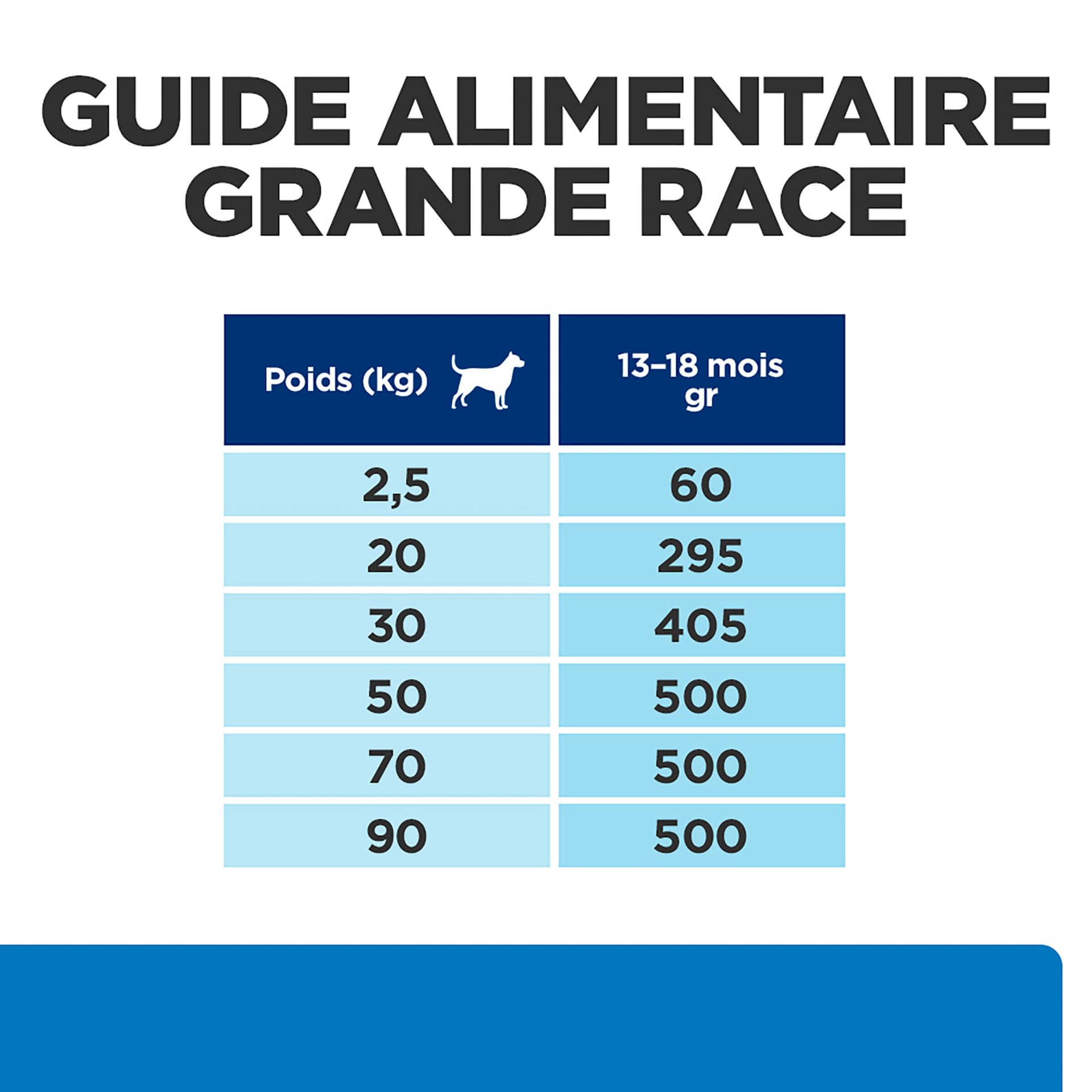 GUIDE ALIMENTAIRE GRANDE RACE

| Poids (kg) | 13–18 mois gr |
|---|---|
| 2,5 | 60 |
| 20 | 295 |
| 30 | 405 |
| 50 | 500 |
| 70 | 500 |
| 90 | 500 |